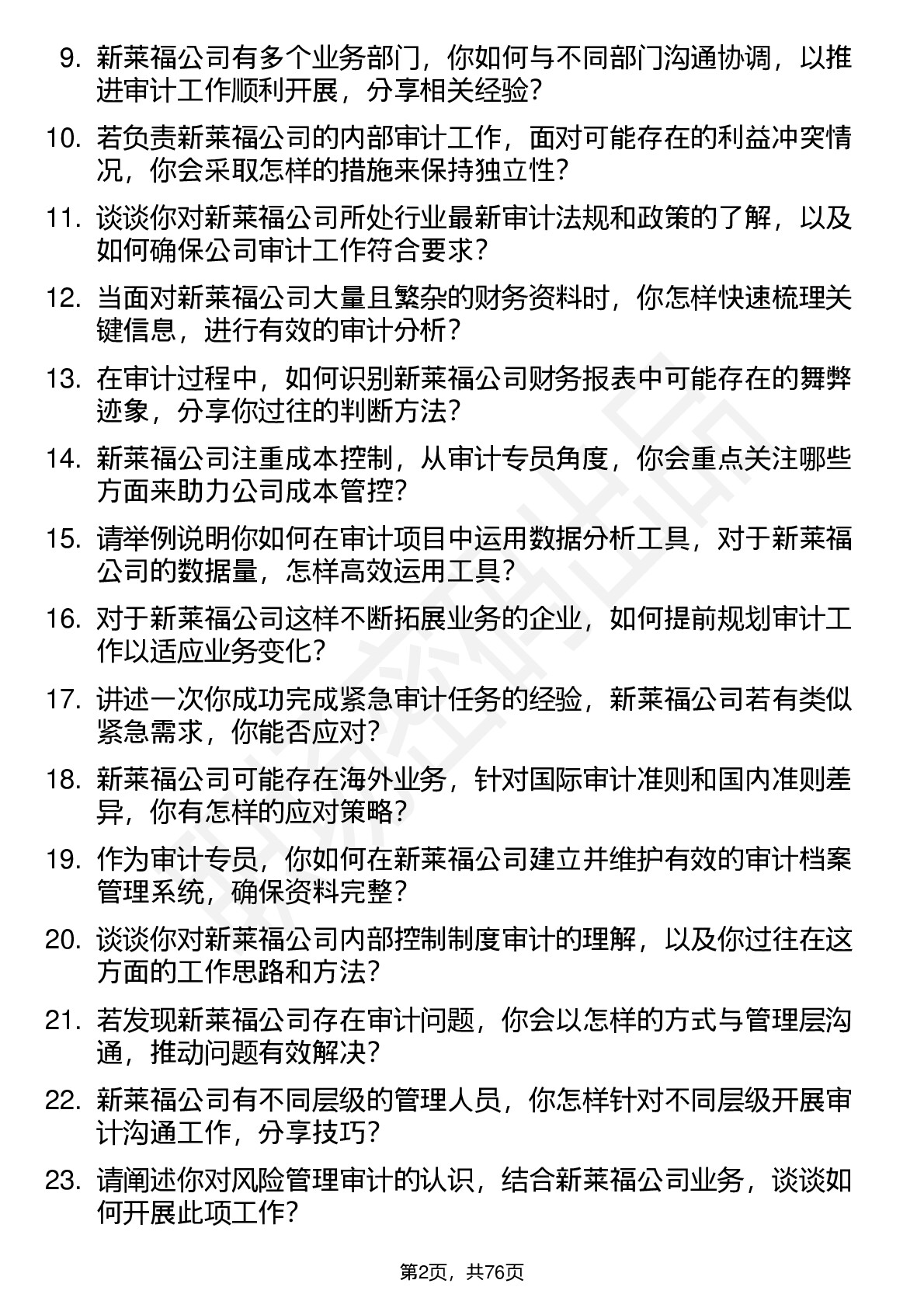 9. 新莱福公司有多个业务部门，你如何与不同部门沟通协调，以推进审计工作顺利开展，分享相关经验？

10. 若负责新莱福公司的内部审计工作，面对可能存在的利益冲突情况，你会采取怎样的措施来保持独立性？

11. 谈谈你对新莱福公司所处行业最新审计法规和政策的了解，以及如何确保公司审计工作符合要求？

12. 当面对新莱福公司大量且繁杂的财务资料时，你怎样快速梳理关键信息，进行有效的审计分析？

13. 在审计过程中，如何识别新莱福公司财务报表中可能存在的舞弊迹象，分享你过往的判断方法？

14. 新莱福公司注重成本控制，从审计专员角度，你会重点关注哪些方面来助力公司成本管控？

15. 请举例说明你如何在审计项目中运用数据分析工具，对于新莱福公司的数据量，怎样高效运用工具？

16. 对于新莱福公司这样不断拓展业务的企业，如何提前规划审计工作以适应业务变化？

17. 讲述一次你成功完成紧急审计任务的经验，新莱福公司若有类似紧急需求，你能否应对？

18. 新莱福公司可能存在海外业务，针对国际审计准则和国内准则差异，你有怎样的应对策略？

19. 作为审计专员，你如何在新莱福公司建立并维护有效的审计档案管理系统，确保资料完整？

20. 谈谈你对新莱福公司内部控制制度审计的理解，以及你过往在这方面的工作思路和方法？

21. 若发现新莱福公司存在审计问题，你会以怎样的方式与管理层沟通，推动问题有效解决？

22. 新莱福公司有不同层级的管理人员，你怎样针对不同层级开展审计沟通工作，分享技巧？

23. 请阐述你对风险管理审计的认识，结合新莱福公司业务，谈谈如何开展此项工作？

第2页，共76页